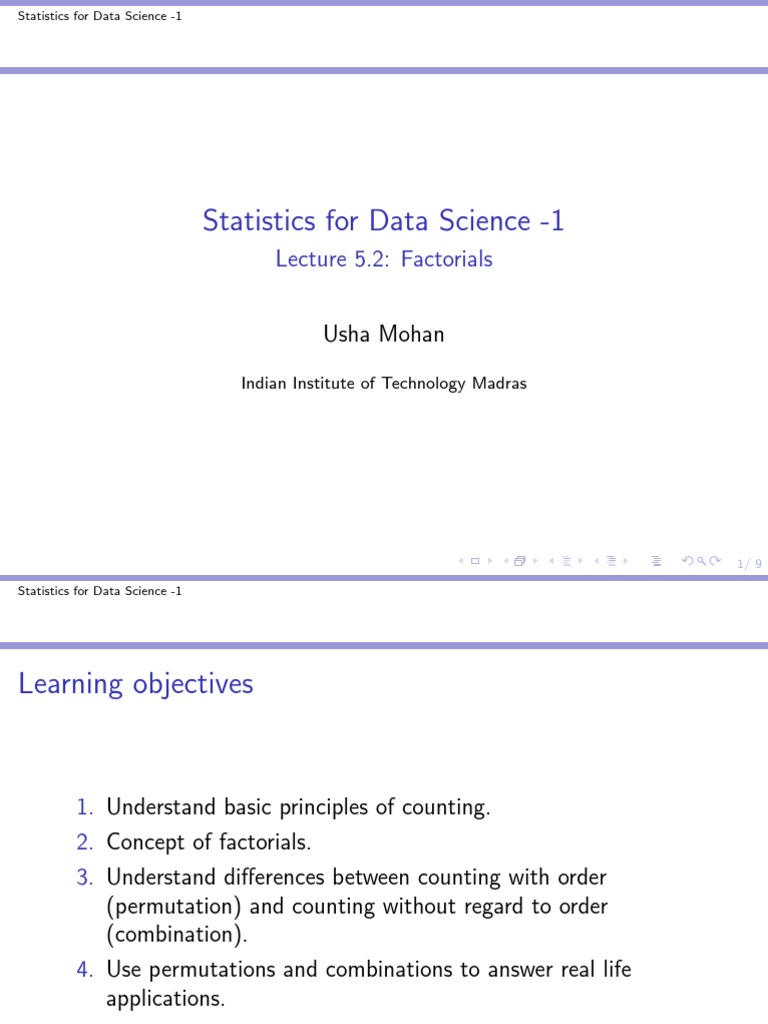 Statistics for Data Science -1

Statistics for Data Science -1
Lecture 5.2: Factorials

Usha Mohan

Indian Institute of Technology Madras

1/ 9

Statistics for Data Science -1

Learning objectives

1. Understand basic principles of counting.
2. Concept of factorials.
3. Understand differences between counting with order (permutation) and counting without regard to order (combination).
4. Use permutations and combinations to answer real life applications.